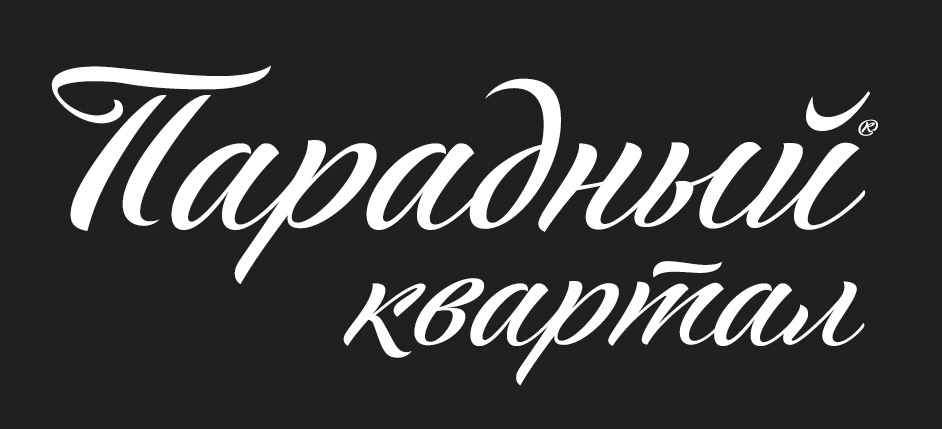 Парадный®
квартал